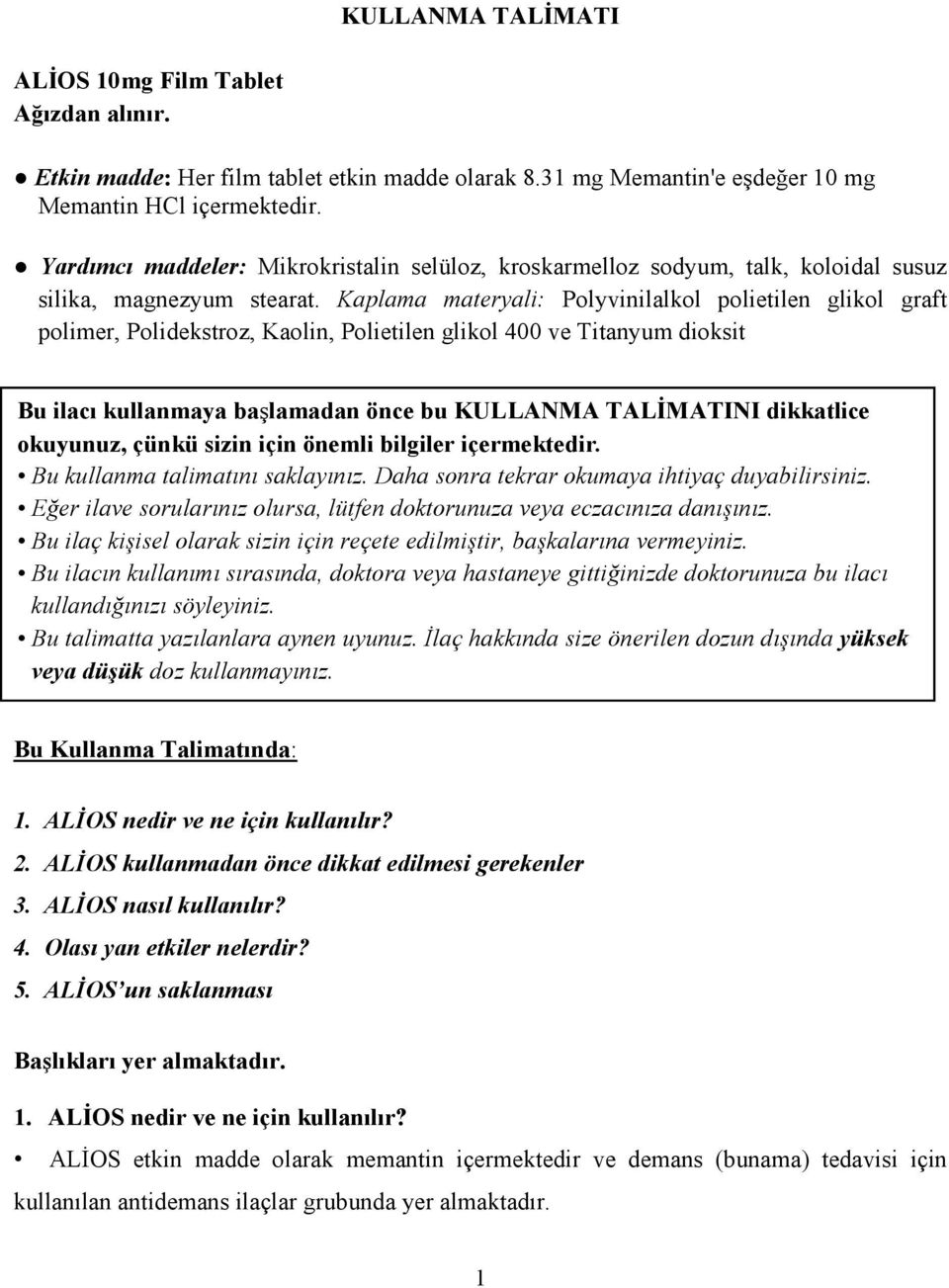 KULLANMA TALİMATI

ALİOS 10mg Film Tablet
Ağızdan alınır.

● Etkin madde: Her film tablet etkin madde olarak 8.31 mg Memantin'e eşdeğer 10 mg Memantin HCl içermektedir.

● Yardımcı maddeler: Mikrokristalin selüloz, kroskarmelloz sodyum, talk, koloidal susuz silika, magnezyum stearat. Kaplama materyali: Polyvinilalkol polietilen glikol graft polimer, Polidekstroz, Kaolin, Polietilen glikol 400 ve Titanyum dioksit

Bu ilacı kullanmaya başlamadan önce bu KULLANMA TALİMATINI dikkatlice okuyunuz, çünkü sizin için önemli bilgiler içermektedir.
• Bu kullanma talimatını saklayınız. Daha sonra tekrar okumaya ihtiyaç duyabilirsiniz.
• Eğer ilave sorularınız olursa, lütfen doktorunuza veya eczacınıza danışınız.
• Bu ilaç kişisel olarak sizin için reçete edilmiştir, başkalarına vermeyiniz.
• Bu ilacın kullanımı sırasında, doktora veya hastaneye gittiğinizde doktorunuza bu ilacı kullandığınızı söyleyiniz.
• Bu talimatta yazılanlara aynen uyunuz. İlaç hakkında size önerilen dozun dışında yüksek veya düşük doz kullanmayınız.

Bu Kullanma Talimatında:

1. ALİOS nedir ve ne için kullanılır?
2. ALİOS kullanmadan önce dikkat edilmesi gerekenler
3. ALİOS nasıl kullanılır?
4. Olası yan etkiler nelerdir?
5. ALİOS'un saklanması

Başlıkları yer almaktadır.

1. ALİOS nedir ve ne için kullanılır?
• ALİOS etkin madde olarak memantin içermektedir ve demans (bunama) tedavisi için kullanılan antidemans ilaçlar grubunda yer almaktadır.

1